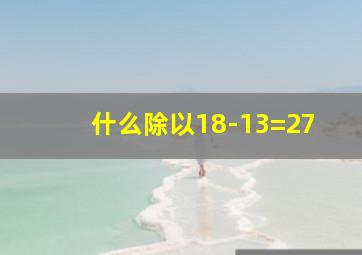 什么除以18-13=27